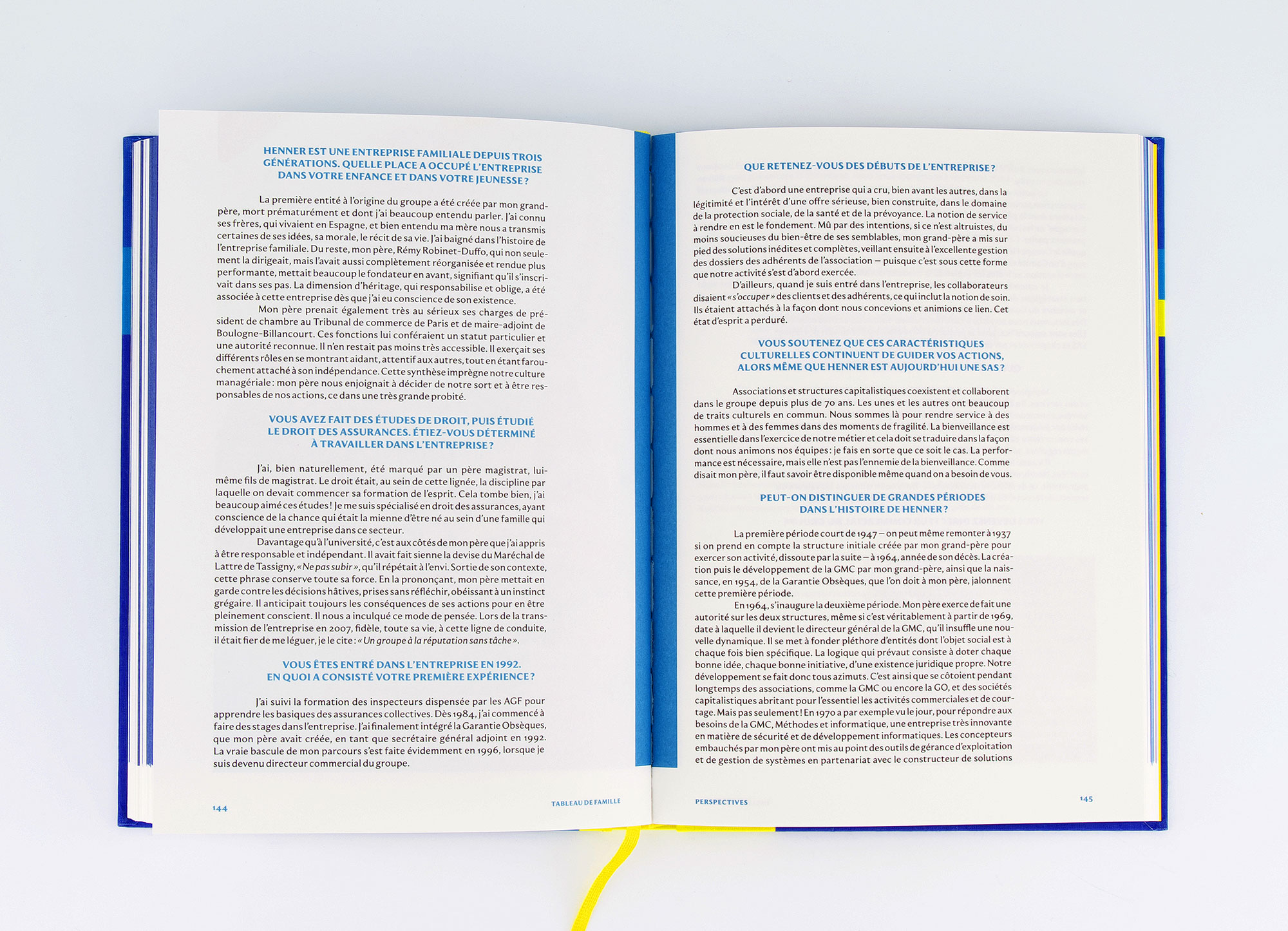 HENNER EST UNE ENTREPRISE FAMILIALE DEPUIS TROIS GÉNÉRATIONS. QUELLE PLACE A OCCUPÉ L'ENTREPRISE DANS VOTRE ENFANCE ET DANS VOTRE JEUNESSE ?

La première entité à l'origine du groupe a été créée par mon grand-père, mort prématurément et dont j'ai beaucoup entendu parler. J'ai connu ses frères, qui vivaient en Espagne, et bien entendu ma mère nous a transmis certaines de ses idées, sa morale, le récit de sa vie. J'ai baigné dans l'histoire de l'entreprise familiale. Du reste, mon père, Rémy Robinet-Duffo, qui non seulement la dirigeait, mais l'avait aussi complètement réorganisée et rendue plus performante, mettait beaucoup le fondateur en avant, signifiant qu'il s'inscrivait dans ses pas. La dimension d'héritage, qui responsabilise et oblige, a été associée à cette entreprise dès que j'ai eu conscience de son existence.

Mon père prenait également très au sérieux ses charges de président de chambre au Tribunal de commerce de Paris et de maire-adjoint de Boulogne-Billancourt. Ces fonctions lui conféraient un statut particulier et une autorité reconnue. Il n'en restait pas moins très accessible. Il exerçait ses différents rôles en se montrant aidant, attentif aux autres, tout en étant farouchement attaché à son indépendance. Cette synthèse imprègne notre culture managériale : mon père nous enjoignait à décider de notre sort et à être responsables de nos actions, ce dans une très grande probité.

VOUS AVEZ FAIT DES ÉTUDES DE DROIT, PUIS ÉTUDIÉ LE DROIT DES ASSURANCES. ÉTIEZ-VOUS DÉTERMINÉ À TRAVAILLER DANS L'ENTREPRISE ?

J'ai, bien naturellement, été marqué par un père magistrat, lui-même fils de magistrat. Le droit était, au sein de cette lignée, la discipline par laquelle on devait commencer sa formation de l'esprit. Cela tombe bien, j'ai beaucoup aimé ces études ! Je me suis spécialisé en droit des assurances, ayant conscience de la chance qui était la mienne d'être né au sein d'une famille qui développait une entreprise dans ce secteur.

Davantage qu'à l'université, c'est aux côtés de mon père que j'ai appris à être responsable et indépendant. Il avait fait sienne la devise du Maréchal de Lattre de Tassigny, « Ne pas subir », qu'il répétait à l'envi. Sortie de son contexte, cette phrase conserve toute sa force. En la prononçant, mon père mettait en garde contre les décisions hâtives, prises sans réfléchir, obéissant à un instinct grégaire. Il anticipait toujours les conséquences de ses actions pour en être pleinement conscient. Il nous a inculqué ce mode de pensée. Lors de la transmission de l'entreprise en 2007, fidèle, toute sa vie, à cette ligne de conduite, il était fier de me léguer, je le cite : « Un groupe à la réputation sans tâche ».

VOUS ÊTES ENTRÉ DANS L'ENTREPRISE EN 1992. EN QUOI A CONSISTÉ VOTRE PREMIÈRE EXPÉRIENCE ?

J'ai suivi la formation des inspecteurs dispensée par les AGF pour apprendre les basiques des assurances collectives. Dès 1984, j'ai commencé à faire des stages dans l'entreprise. J'ai finalement intégré la Garantie Obsèques, que mon père avait créée, en tant que secrétaire général adjoint en 1992. La vraie bascule de mon parcours s'est faite évidemment en 1996, lorsque je suis devenu directeur commercial du groupe.

144 TABLEAU DE FAMILLE

QUE RETENEZ-VOUS DES DÉBUTS DE L'ENTREPRISE ?

C'est d'abord une entreprise qui a cru, bien avant les autres, dans la légitimité et l'intérêt d'une offre sérieuse, bien construite, dans le domaine de la protection sociale, de la santé et de la prévoyance. La notion de service à rendre en est le fondement. Mû par des intentions, si ce n'est altruistes, du moins soucieuses du bien-être de ses semblables, mon grand-père a mis sur pied des solutions inédites et complètes, veillant ensuite à l'excellente gestion des dossiers des adhérents de l'association – puisque c'est sous cette forme que notre activité s'est d'abord exercée.

D'ailleurs, quand je suis entré dans l'entreprise, les collaborateurs disaient « s'occuper » des clients et des adhérents, ce qui inclut la notion de soin. Ils étaient attachés à la façon dont nous concevions et animions ce lien. Cet état d'esprit a perduré.

VOUS SOUTENEZ QUE CES CARACTÉRISTIQUES CULTURELLES CONTINUENT DE GUIDER VOS ACTIONS, ALORS MÊME QUE HENNER EST AUJOURD'HUI UNE SAS ?

Associations et structures capitalistiques coexistent et collaborent dans le groupe depuis plus de 70 ans. Les unes et les autres ont beaucoup de traits culturels en commun. Nous sommes là pour rendre service à des hommes et à des femmes dans des moments de fragilité. La bienveillance est essentielle dans l'exercice de notre métier et cela doit se traduire dans la façon dont nous animons nos équipes : je fais en sorte que ce soit le cas. La performance est nécessaire, mais elle n'est pas l'ennemie de la bienveillance. Comme disait mon père, il faut savoir être disponible même quand on a besoin de vous.

PEUT-ON DISTINGUER DE GRANDES PÉRIODES DANS L'HISTOIRE DE HENNER ?

La première période court de 1947 – on peut même remonter à 1937 si on prend en compte la structure initiale créée par mon grand-père pour exercer son activité, dissoute par la suite – à 1964, année de son décès. La création puis le développement de la GMC par mon grand-père, ainsi que la naissance, en 1954, de la Garantie Obsèques, que l'on doit à mon père, jalonnent cette première période.

En 1964, s'inaugure la deuxième période. Mon père exerce de fait une autorité sur les deux structures, même si c'est véritablement à partir de 1969, date à laquelle il devient le directeur général de la GMC, qu'il insuffle une nouvelle dynamique. Il se met à fonder pléthore d'entités dont l'objet social est à chaque fois bien spécifique. La logique qui prévaut consiste à doter chaque bonne idée, chaque bonne initiative, d'une existence juridique propre. Notre développement se fait donc tous azimuts. C'est ainsi que se côtoient pendant longtemps des associations, comme la GMC ou encore la GO, et des sociétés capitalistiques abritant pour l'essentiel les activités commerciales et de courtage. Mais pas seulement ! En 1970 a par exemple vu le jour, pour répondre aux besoins de la GMC, Méthodes et informatique, une entreprise très innovante en matière de sécurité et de développement informatiques. Les concepteurs embauchés par mon père ont mis au point des outils de gérance d'exploitation et de gestion de systèmes en partenariat avec le constructeur de solutions

PERSPECTIVES 145